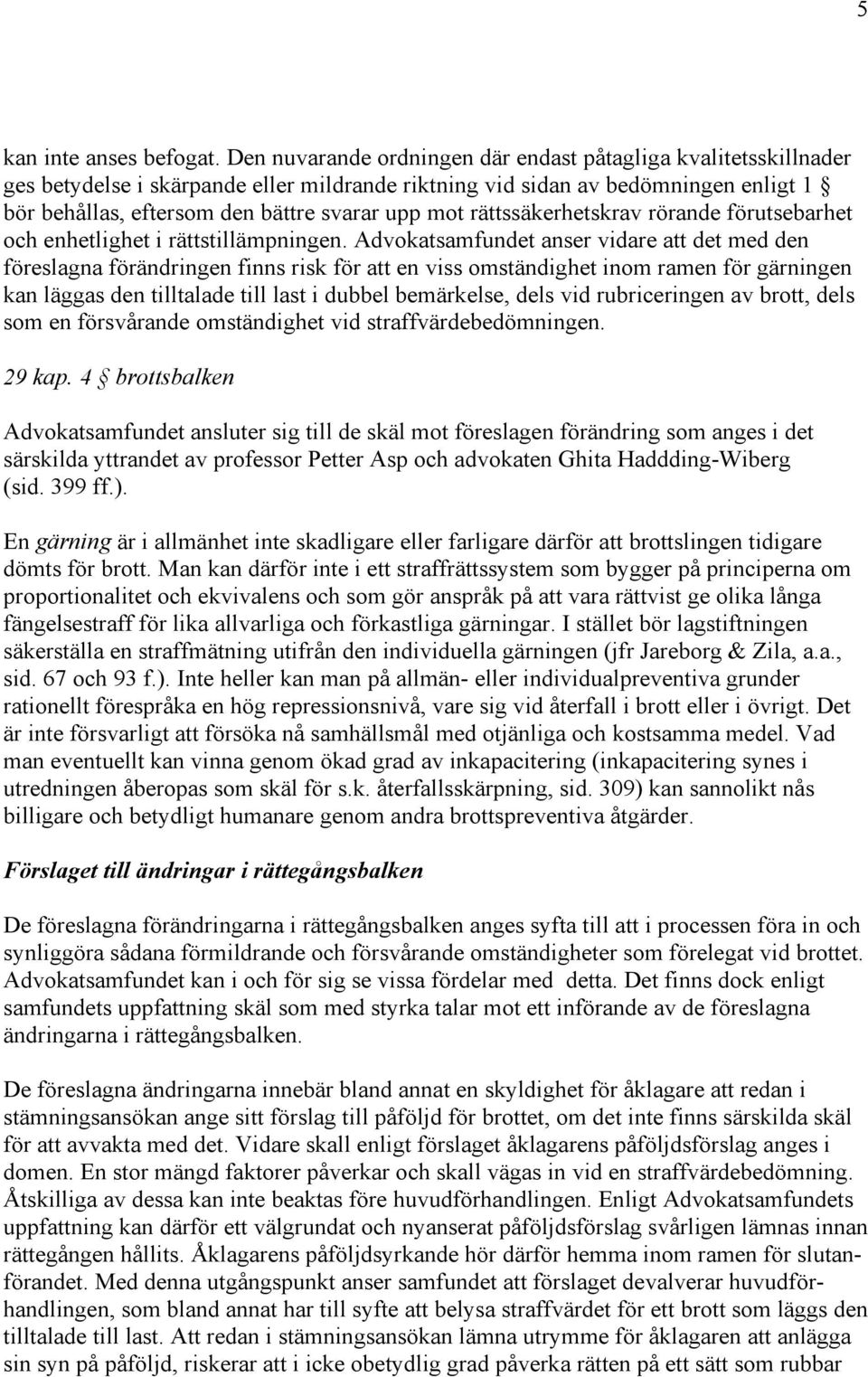 5

kan inte anses befogat. Den nuvarande ordningen där endast påtagliga kvalitetsskillnader ges betydelse i skärpande eller mildrande riktning vid sidan av bedömningen enligt 1 § bör behållas, eftersom den bättre svarar upp mot rättssäkerhetskrav rörande förutsebarhet och enhetlighet i rättstillämpningen. Advokatsamfundet anser vidare att det med den föreslagna förändringen finns risk för att en viss omständighet inom ramen för gärningen kan läggas den tilltalade till last i dubbel bemärkelse, dels vid rubriceringen av brott, dels som en försvårande omständighet vid straffvärdebedömningen.

29 kap. 4 § brottsbalken

Advokatsamfundet ansluter sig till de skäl mot föreslagen förändring som anges i det särskilda yttrandet av professor Petter Asp och advokaten Ghita Haddding-Wiberg (sid. 399 ff.).

En gärning är i allmänhet inte skadligare eller farligare därför att brottslingen tidigare dömts för brott. Man kan därför inte i ett straffrättssystem som bygger på principerna om proportionalitet och ekvivalens och som gör anspråk på att vara rättvist ge olika långa fängelsestraff för lika allvarliga och förkastliga gärningar. I stället bör lagstiftningen säkerställa en straffmätning utifrån den individuella gärningen (jfr Jareborg & Zila, a.a., sid. 67 och 93 f.). Inte heller kan man på allmän- eller individualpreventiva grunder rationellt förespråka en hög repressionsnivå, vare sig vid återfall i brott eller i övrigt. Det är inte försvarligt att försöka nå samhällsmål med otjänliga och kostsamma medel. Vad man eventuellt kan vinna genom ökad grad av inkapacitering (inkapacitering synes i utredningen åberopas som skäl för s.k. återfallsskärpning, sid. 309) kan sannolikt nås billigare och betydligt humanare genom andra brottspreventiva åtgärder.

Förslaget till ändringar i rättegångsbalken

De föreslagna förändringarna i rättegångsbalken anges syfta till att i processen föra in och synliggöra sådana förmildrande och försvårande omständigheter som förelegat vid brottet. Advokatsamfundet kan i och för sig se vissa fördelar med detta. Det finns dock enligt samfundets uppfattning skäl som med styrka talar mot ett införande av de föreslagna ändringarna i rättegångsbalken.

De föreslagna ändringarna innebär bland annat en skyldighet för åklagare att redan i stämningsansökan ange sitt förslag till påföljd för brottet, om det inte finns särskilda skäl för att avvakta med det. Vidare skall enligt förslaget åklagarens påföljdsförslag anges i domen. En stor mängd faktorer påverkar och skall vägas in vid en straffvärdebedömning. Åtskilliga av dessa kan inte beaktas före huvudförhandlingen. Enligt Advokatsamfundets uppfattning kan därför ett välgrundat och nyanserat påföljdsförslag svårligen lämnas innan rättegången hållits. Åklagarens påföljdsyrkande hör därför hemma inom ramen för slutanförandet. Med denna utgångspunkt anser samfundet att förslaget devalverar huvudförhandlingen, som bland annat har till syfte att belysa straffvärdet för ett brott som läggs den tilltalade till last. Att redan i stämningsansökan lämna utrymme för åklagaren att anlägga sin syn på påföljd, riskerar att i icke obetydlig grad påverka rätten på ett sätt som rubbar